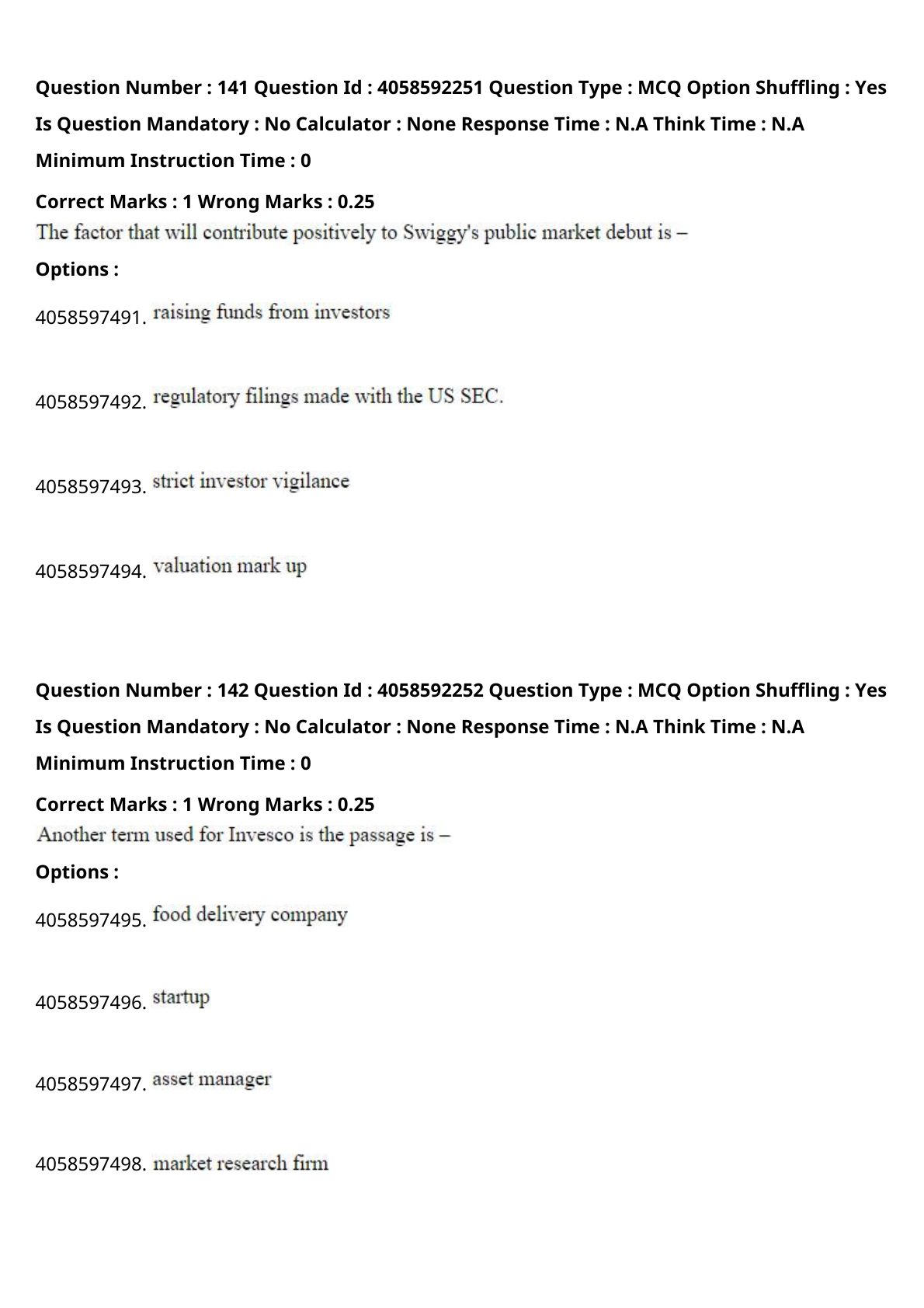 Question Number : 141 Question Id : 4058592251 Question Type : MCQ Option Shuffling : Yes Is Question Mandatory : No Calculator : None Response Time : N.A Think Time : N.A Minimum Instruction Time : 0

Correct Marks : 1 Wrong Marks : 0.25

The factor that will contribute positively to Swiggy's public market debut is –

Options :

4058597491. raising funds from investors

4058597492. regulatory filings made with the US SEC.

4058597493. strict investor vigilance

4058597494. valuation mark up

Question Number : 142 Question Id : 4058592252 Question Type : MCQ Option Shuffling : Yes Is Question Mandatory : No Calculator : None Response Time : N.A Think Time : N.A Minimum Instruction Time : 0

Correct Marks : 1 Wrong Marks : 0.25

Another term used for Invesco is the passage is –

Options :

4058597495. food delivery company

4058597496. startup

4058597497. asset manager

4058597498. market research firm